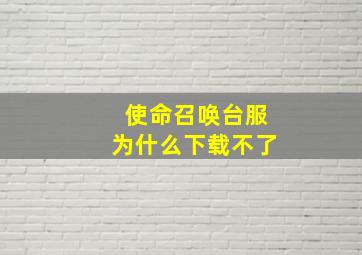 使命召唤台服
为什么下载不了